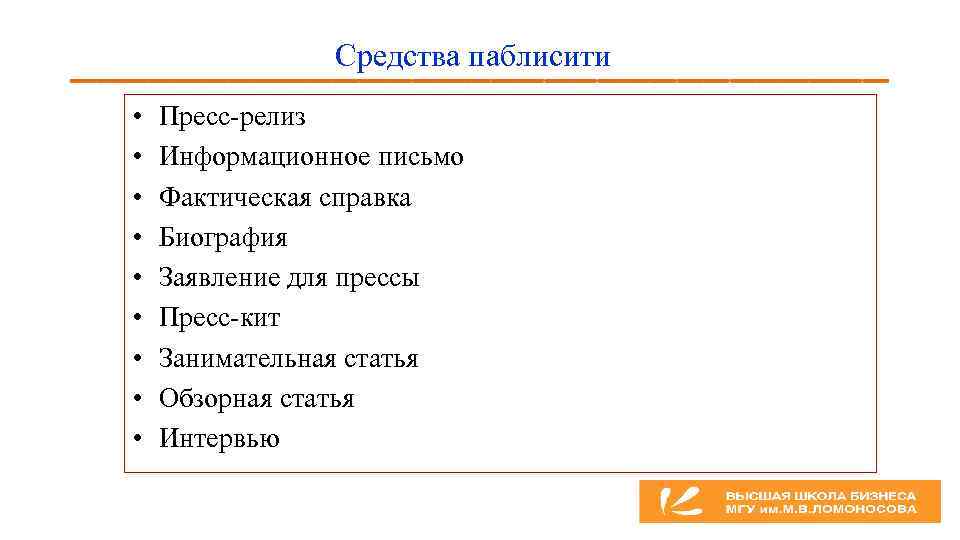 Средства паблисити

• Пресс-релиз
• Информационное письмо
• Фактическая справка
• Биография
• Заявление для прессы
• Пресс-кит
• Занимательная статья
• Обзорная статья
• Интервью

ВЫСШАЯ ШКОЛА БИЗНЕСА
МГУ им.М.В.ЛОМОНОСОВА